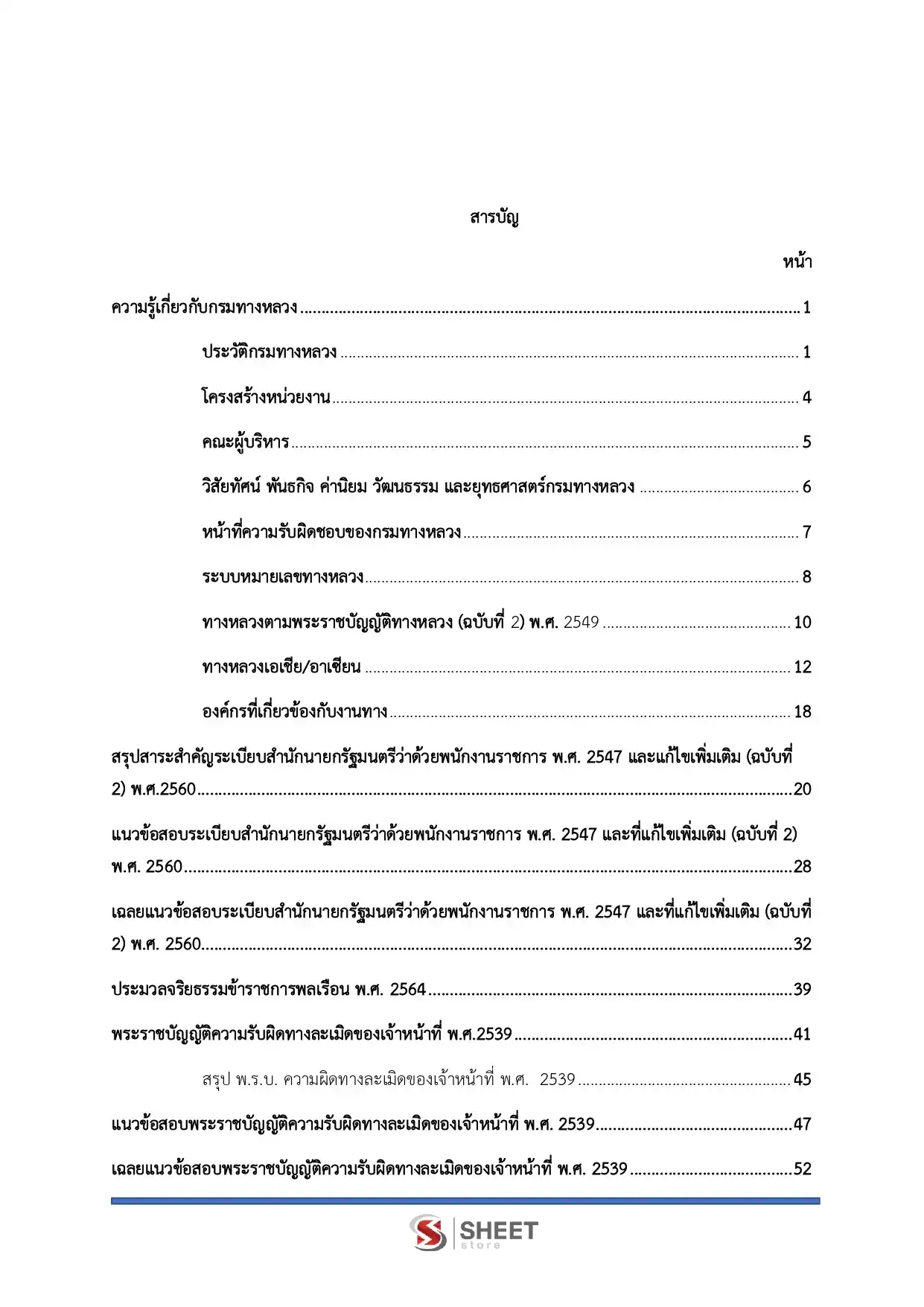 สารบัญ

หน้า

ความรู้เกี่ยวกับกรมทางหลวง 1

ประวัติกรมทางหลวง 1

โครงสร้างหน่วยงาน 4

คณะผู้บริหาร 5

วิสัยทัศน์ พันธกิจ ค่านิยม วัฒนธรรม และยุทธศาสตร์กรมทางหลวง 6

หน้าที่ความรับผิดชอบของกรมทางหลวง 7

ระบบหมายเลขทางหลวง 8

ทางหลวงตามพระราชบัญญัติทางหลวง (ฉบับที่ 2) พ.ศ. 2549 10

ทางหลวงเอเชีย/อาเซียน 12

องค์กรที่เกี่ยวข้องกับงานทาง 18

สรุปสาระสำคัญระเบียบสำนักนายกรัฐมนตรีว่าด้วยพนักงานราชการ พ.ศ. 2547 และแก้ไขเพิ่มเติม (ฉบับที่ 2) พ.ศ.2560 20

แนวข้อสอบระเบียบสำนักนายกรัฐมนตรีว่าด้วยพนักงานราชการ พ.ศ. 2547 และที่แก้ไขเพิ่มเติม (ฉบับที่ 2) พ.ศ. 2560 28

เฉลยแนวข้อสอบระเบียบสำนักนายกรัฐมนตรีว่าด้วยพนักงานราชการ พ.ศ. 2547 และที่แก้ไขเพิ่มเติม (ฉบับที่ 2) พ.ศ. 2560 32

ประมวลจริยธรรมข้าราชการพลเรือน พ.ศ. 2564 39

พระราชบัญญัติความรับผิดทางละเมิดของเจ้าหน้าที่ พ.ศ.2539 41

สรุป พ.ร.บ. ความผิดทางละเมิดของเจ้าหน้าที่ พ.ศ. 2539 45

แนวข้อสอบพระราชบัญญัติความรับผิดทางละเมิดของเจ้าหน้าที่ พ.ศ. 2539 47

เฉลยแนวข้อสอบพระราชบัญญัติความรับผิดทางละเมิดของเจ้าหน้าที่ พ.ศ. 2539 52

SHEET store